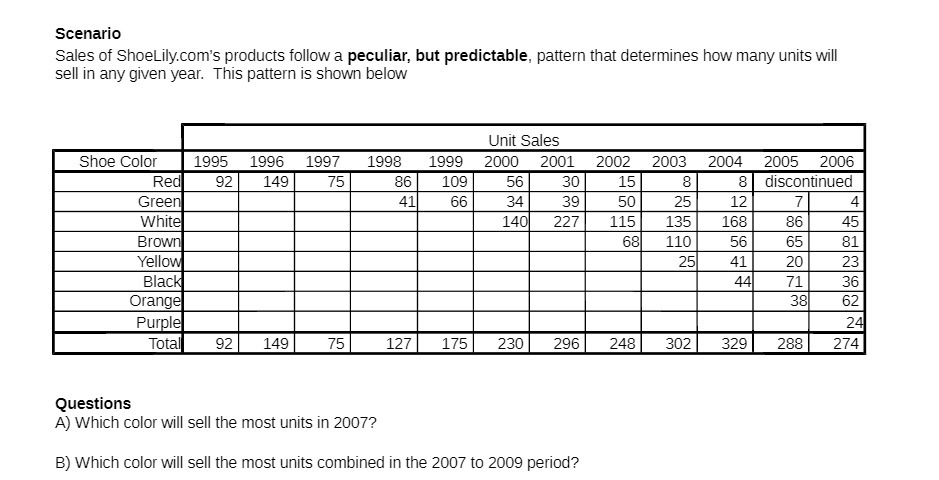 Scenario

Sales of ShoeLily.com's products follow a peculiar, but predictable, pattern that determines how many units will sell in any given year. This pattern is shown below

| | Unit Sales | | | | | | | | | | | |
|---|---|---|---|---|---|---|---|---|---|---|---|---|
| Shoe Color | 1995 | 1996 | 1997 | 1998 | 1999 | 2000 | 2001 | 2002 | 2003 | 2004 | 2005 | 2006 |
| Red | 92 | 149 | 75 | 86 | 109 | 56 | 30 | 15 | 8 | 8 | discontinued | |
| Green | | | | 41 | 66 | 34 | 39 | 50 | 25 | 12 | 7 | 4 |
| White | | | | | | 140 | 227 | 115 | 135 | 168 | 86 | 45 |
| Brown | | | | | | | | 68 | 110 | 56 | 65 | 81 |
| Yellow | | | | | | | | | 25 | 41 | 20 | 23 |
| Black | | | | | | | | | | 44 | 71 | 36 |
| Orange | | | | | | | | | | | 38 | 62 |
| Purple | | | | | | | | | | | | 24 |
| Total | 92 | 149 | 75 | 127 | 175 | 230 | 296 | 248 | 302 | 329 | 288 | 274 |

Questions
A) Which color will sell the most units in 2007?

B) Which color will sell the most units combined in the 2007 to 2009 period?